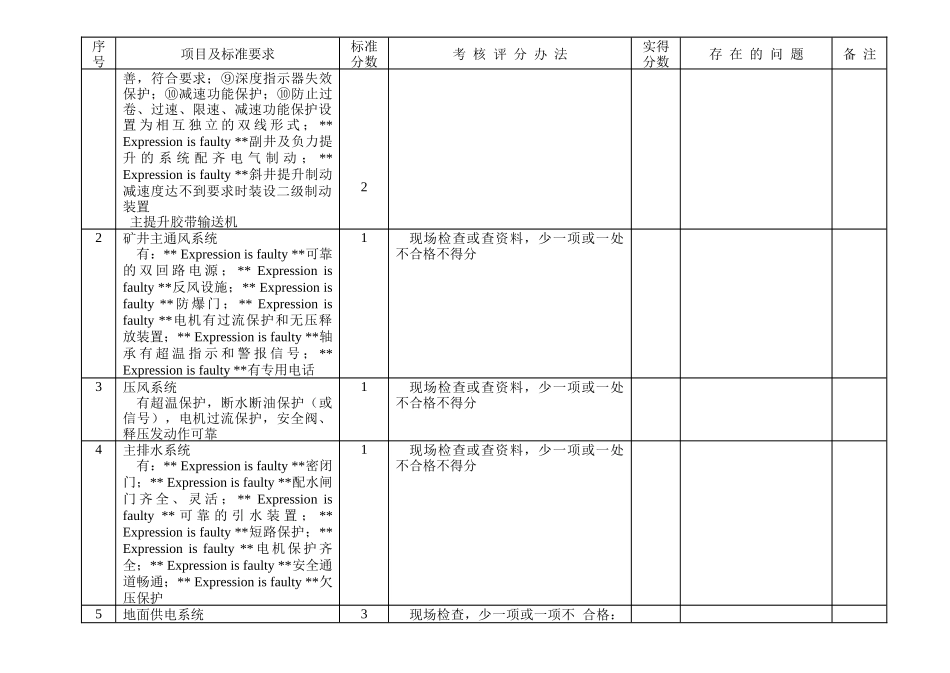 | 序号 | 项目及标准要求 | 标准分数 | 考 核 评 分 办 法 | 实得分数 | 存 在 的 问 题 | 备 注 |
|---|---|---|---|---|---|---|
| | 善，符合要求；⑨深度指示器失效保护；⑩减速功能保护；⑩防止过卷、过速、限速、减速功能保护设置为相互独立的双线形式；** Expression is faulty **副井及负力提升的系统配齐电气制动；** Expression is faulty **斜井提升制动减速度达不到要求时装设二级制动装置 主提升胶带输送机 | 2 | | | | |
| 2 | 矿井主通风系统 有：** Expression is faulty **可靠的双回路电源；** Expression is faulty **反风设施；** Expression is faulty **防爆门；** Expression is faulty **电机有过流保护和无压释放装置；** Expression is faulty **轴承有超温指示和警报信号；** Expression is faulty **有专用电话 | 1 | 现场检查或查资料，少一项或一处不合格不得分 | | | |
| 3 | 压风系统 有超温保护，断水断油保护（或信号），电机过流保护，安全阀、释压发动作可靠 | 1 | 现场检查或查资料，少一项或一处不合格不得分 | | | |
| 4 | 主排水系统 有：** Expression is faulty **密闭门；** Expression is faulty **配水闸门齐全、灵活；** Expression is faulty **可靠的引水装置；** Expression is faulty **短路保护；** Expression is faulty **电机保护齐全；** Expression is faulty **安全通道畅通；** Expression is faulty **欠压保护 | 1 | 现场检查或查资料，少一项或一处不合格不得分 | | | |
| 5 | 地面供电系统 | 3 | 现场检查，少一项或一项不 合格： | | | |